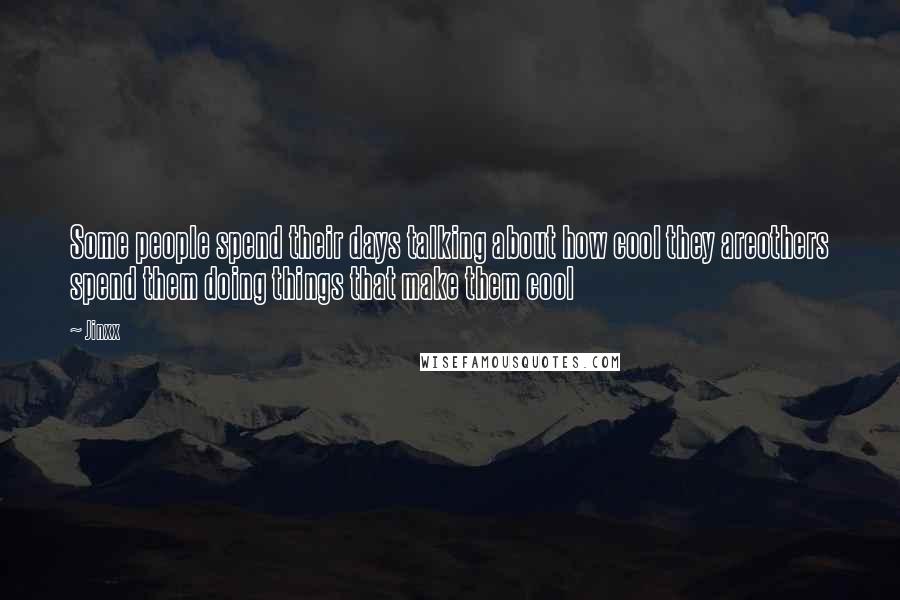 Some people spend their days talking about how cool they areothers spend them doing things that make them cool

~ Jinxx

WISEFAMOUSQUOTES.COM